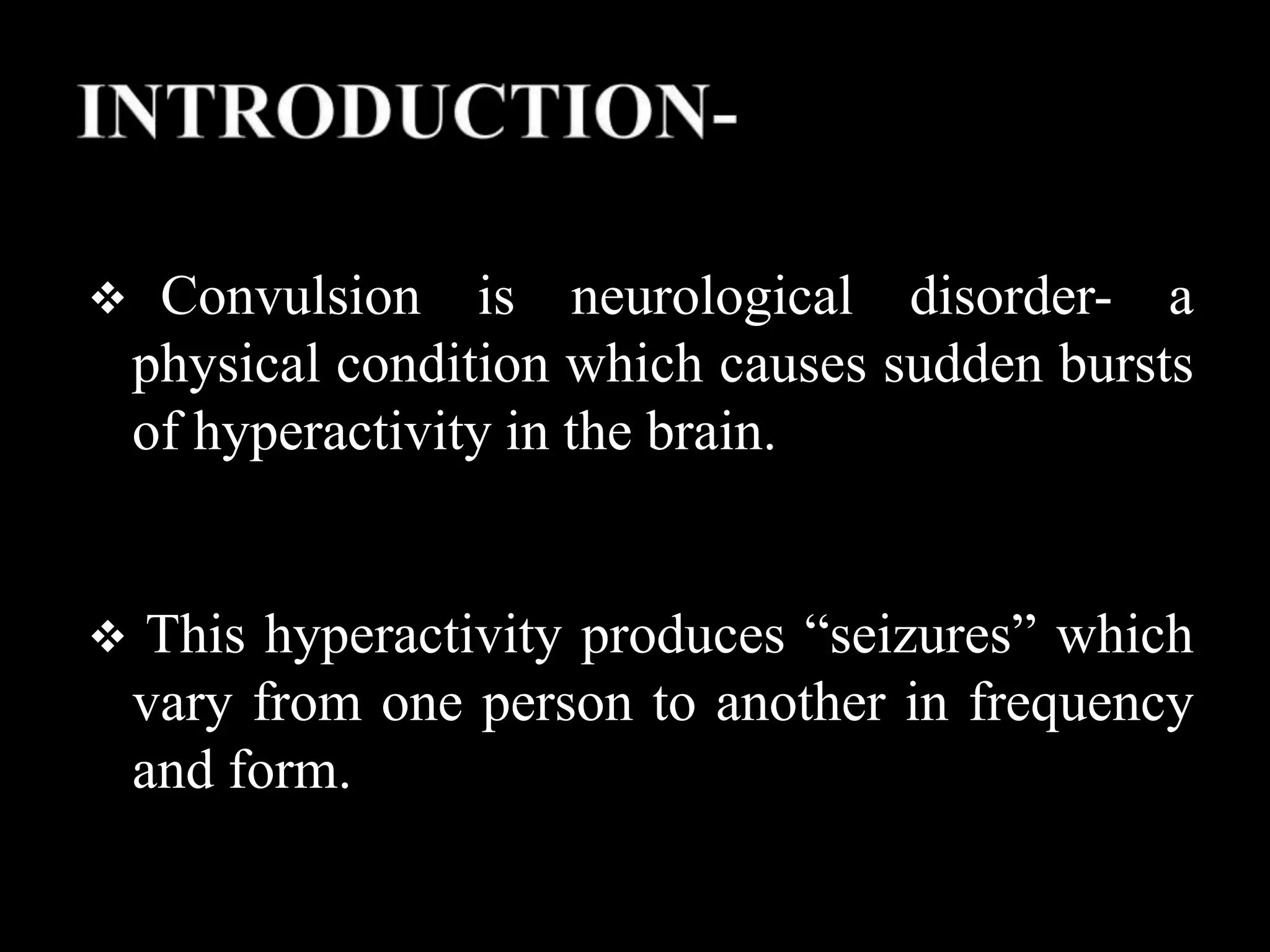 INTRODUCTION-

❖ Convulsion is neurological disorder- a physical condition which causes sudden bursts of hyperactivity in the brain.

❖ This hyperactivity produces “seizures” which vary from one person to another in frequency and form.